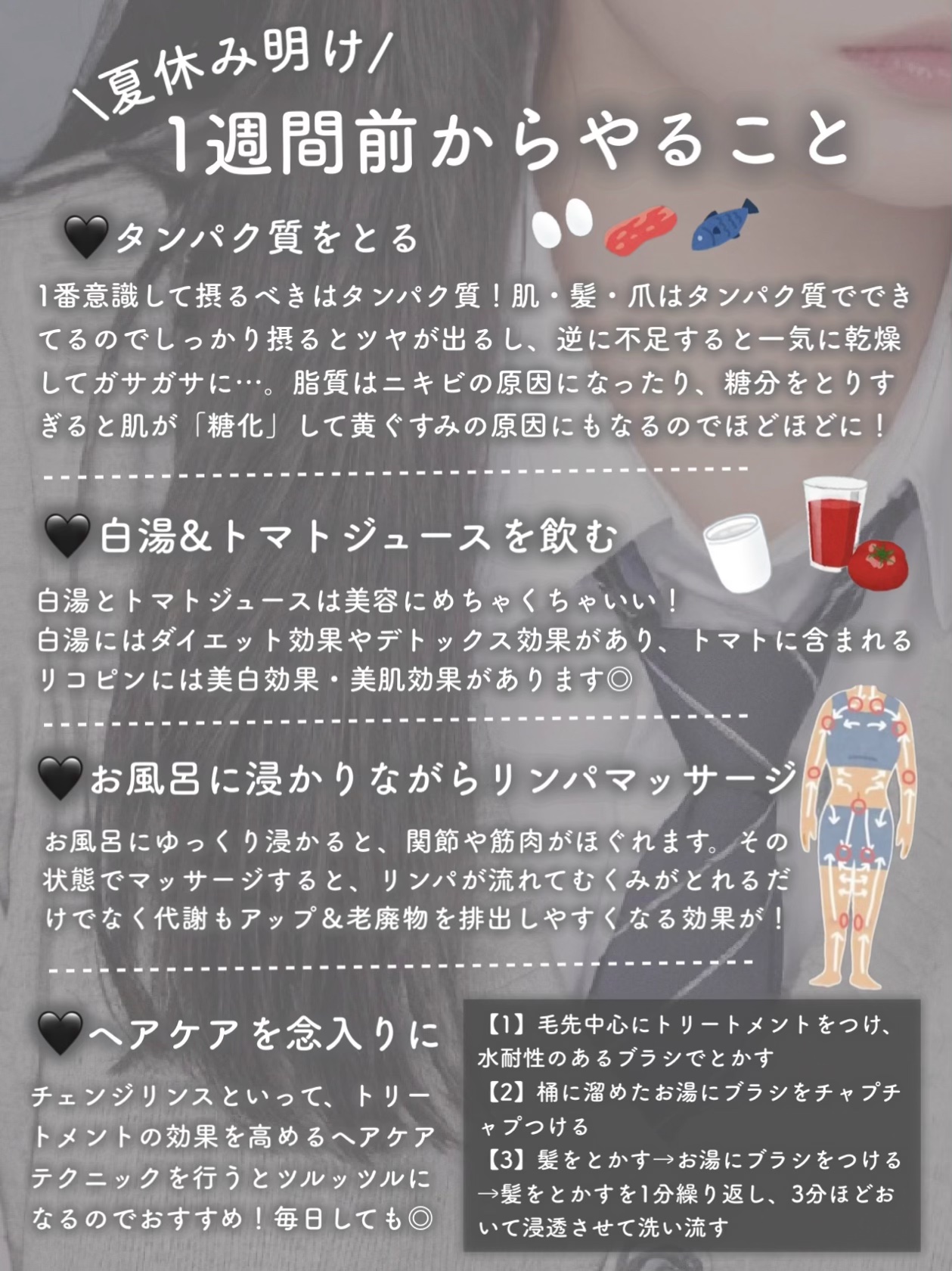 \夏休み明け/
1週間前からやること

🖤タンパク質をとる

1番意識して摂るべきはタンパク質！肌・髪・爪はタンパク質でできてるのでしっかり摂るとツヤが出るし、逆に不足すると一気に乾燥してガサガサに…。脂質はニキビの原因になったり、糖分をとりすぎると肌が「糖化」して黄ぐすみの原因にもなるのでほどほどに！

🖤白湯&トマトジュースを飲む

白湯とトマトジュースは美容にめちゃくちゃいい！
白湯にはダイエット効果やデトックス効果があり、トマトに含まれるリコピンには美白効果・美肌効果があります◎

🖤お風呂に浸かりながらリンパマッサージ

お風呂にゆっくり浸かると、関節や筋肉がほぐれます。その状態でマッサージすると、リンパが流れてむくみがとれるだけでなく代謝もアップ&老廃物を排出しやすくなる効果が！

🖤ヘアケアを念入りに

チェンジリンスといって、トリートメントの効果を高めるヘアケアテクニックを行うとツルッツルになるのでおすすめ！毎日しても◎

【1】毛先中心にトリートメントをつけ、水耐性のあるブラシでとかす
【2】桶に溜めたお湯にブラシをチャプチャプつける
【3】髪をとかす→お湯にブラシをつける→髪をとかすを1分繰り返し、3分ほどおいて浸透させて洗い流す